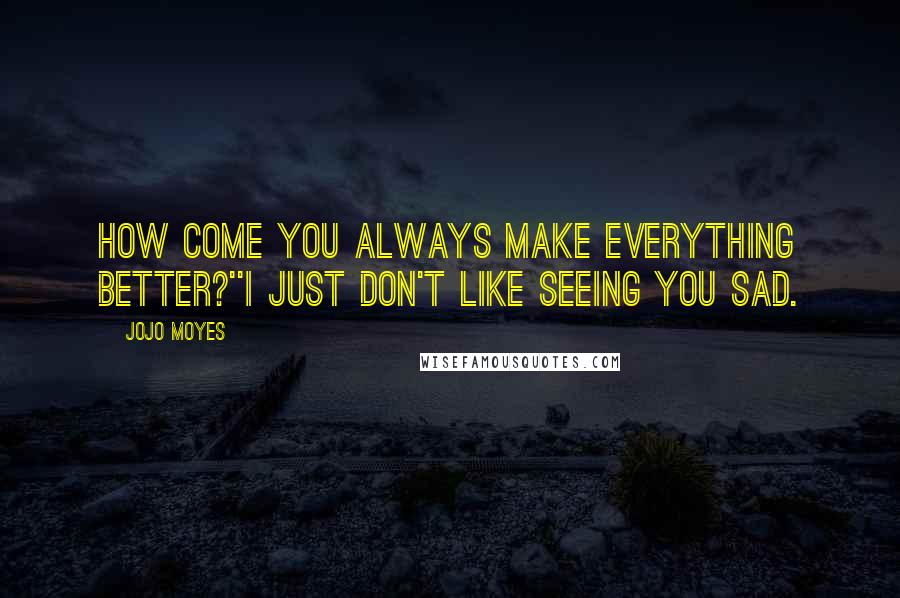 HOW COME YOU ALWAYS MAKE EVERYTHING BETTER?"I JUST DON'T LIKE SEEING YOU SAD.

JOJO MOYES

WISEFAMOUSQUOTES.COM